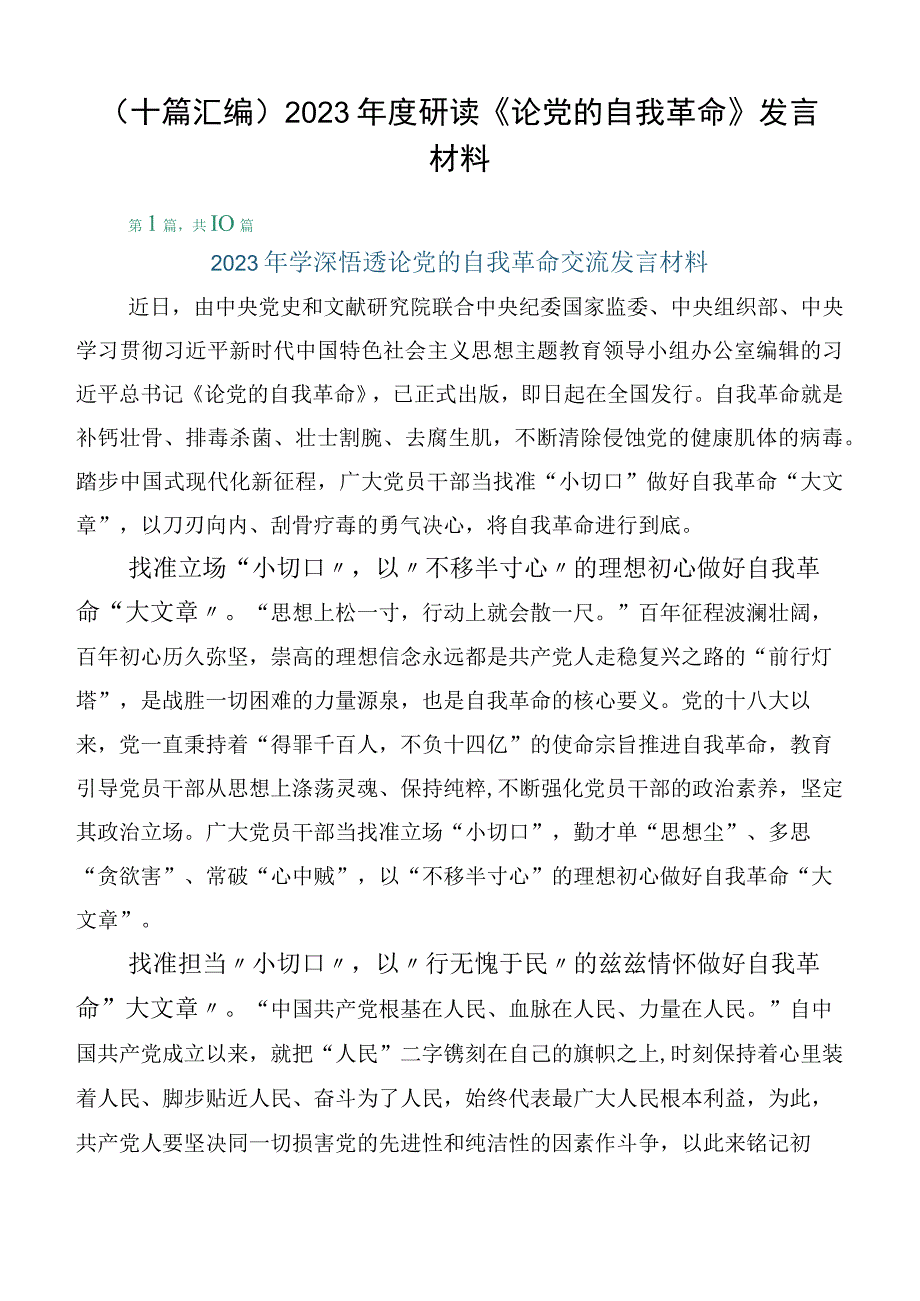 （十篇汇编）2023年度研读《论党的自我革命》发言材料

第1篇，共IO篇

2023年学深悟透论党的自我革命交流发言材料

近日，由中央党史和文献研究院联合中央纪委国家监委、中央组织部、中央学习贯彻习近平新时代中国特色社会主义思想主题教育领导小组办公室编辑的习近平总书记《论党的自我革命》，已正式出版，即日起在全国发行。自我革命就是补钙壮骨、排毒杀菌、壮士割腕、去腐生肌，不断清除侵蚀党的健康肌体的病毒。踏步中国式现代化新征程，广大党员干部当找准“小切口”做好自我革命“大文章”，以刀刃向内、刮骨疗毒的勇气决心，将自我革命进行到底。

找准立场“小切口〃，以〃不移半寸心〃的理想初心做好自我革命“大文章〃。“思想上松一寸，行动上就会散一尺。”百年征程波澜壮阔，百年初心历久弥坚，崇高的理想信念永远都是共产党人走稳复兴之路的“前行灯塔”，是战胜一切困难的力量源泉，也是自我革命的核心要义。党的十八大以来，党一直秉持着“得罪千百人，不负十四亿”的使命宗旨推进自我革命，教育引导党员干部从思想上涤荡灵魂、保持纯粹,不断强化党员干部的政治素养，坚定其政治立场。广大党员干部当找准立场“小切口”，勤才单“思想尘”、多思“贪欲害”、常破“心中贼”，以“不移半寸心”的理想初心做好自我革命“大文章”。

找准担当〃小切口〃，以〃行无愧于民〃的兹兹情怀做好自我革命”大文章〃。“中国共产党根基在人民、血脉在人民、力量在人民。”自中国共产党成立以来，就把“人民”二字镌刻在自己的旗帜之上,时刻保持着心里装着人民、脚步贴近人民、奋斗为了人民，始终代表最广大人民根本利益，为此，共产党人要坚决同一切损害党的先进性和纯洁性的因素作斗争，以此来铭记初